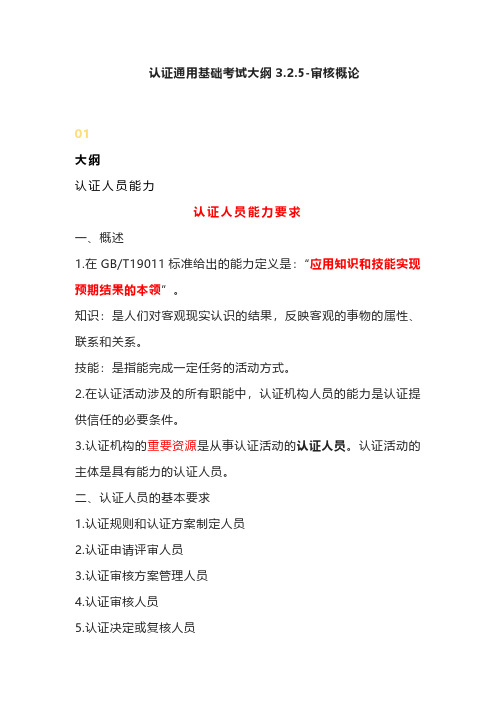 认证通用基础考试大纲 3.2.5-审核概论

01

大纲

认证人员能力

认证人员能力要求

一、概述

1.在 GB/T19011 标准给出的能力定义是："应用知识和技能实现预期结果的本领"。

知识：是人们对客观现实认识的结果，反映客观的事物的属性、联系和关系。

技能：是指能完成一定任务的活动方式。

2.在认证活动涉及的所有职能中，认证机构人员的能力是认证提供信任的必要条件。

3.认证机构的重要资源是从事认证活动的认证人员。认证活动的主体是具有能力的认证人员。

二、认证人员的基本要求

1.认证规则和认证方案制定人员

2.认证申请评审人员

3.认证审核方案管理人员

4.认证审核人员

5.认证决定或复核人员